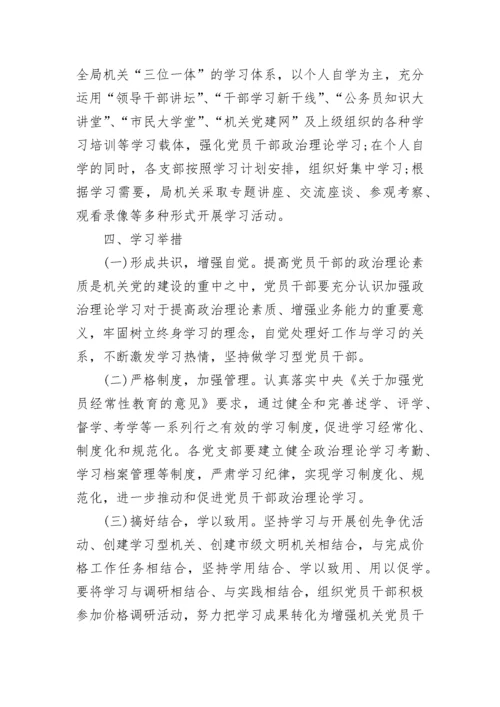 全局机关“三位一体”的学习体系，以个人自学为主，充分运用“领导干部讲坛”、“干部学习新干线”、“公务员知识大讲堂”、“市民大学堂”、“机关党建网”及上级组织的各种学习培训等学习载体，强化党员干部政治理论学习；在个人自学的同时，各支部按照学习计划安排，组织好集中学习；根据学习需要，局机关采取专题讲座、交流座谈、参观考察、观看录像等多种形式开展学习活动。

四、学习举措

(一)形成共识，增强自觉。提高党员干部的政治理论素质是机关党的建设的重中之中，党员干部要充分认识加强政治理论学习对于提高政治理论素质、增强业务能力的重要意义，牢固树立终身学习的理念，自觉处理好工作与学习的关系，不断激发学习热情，坚持做学习型党员干部。

(二)严格制度，加强管理。认真落实中央《关于加强党员经常性教育的意见》要求，通过健全和完善述学、评学、督学、考学等一系列行之有效的学习制度，促进学习经常化、制度化和规范化。各党支部要建立健全政治理论学习考勤、学习档案管理等制度，严肃学习纪律，实现学习制度化、规范化，进一步推动和促进党员干部政治理论学习。

(三)搞好结合，学以致用。坚持学习与开展创先争优活动、创建学习型机关、创建市级文明机关相结合，与完成价格工作任务相结合，坚持学用结合、学以致用、用以促学。要将学习与调研相结合、与实践相结合，组织党员干部积极参加价格调研活动，努力把学习成果转化为增强机关党员干